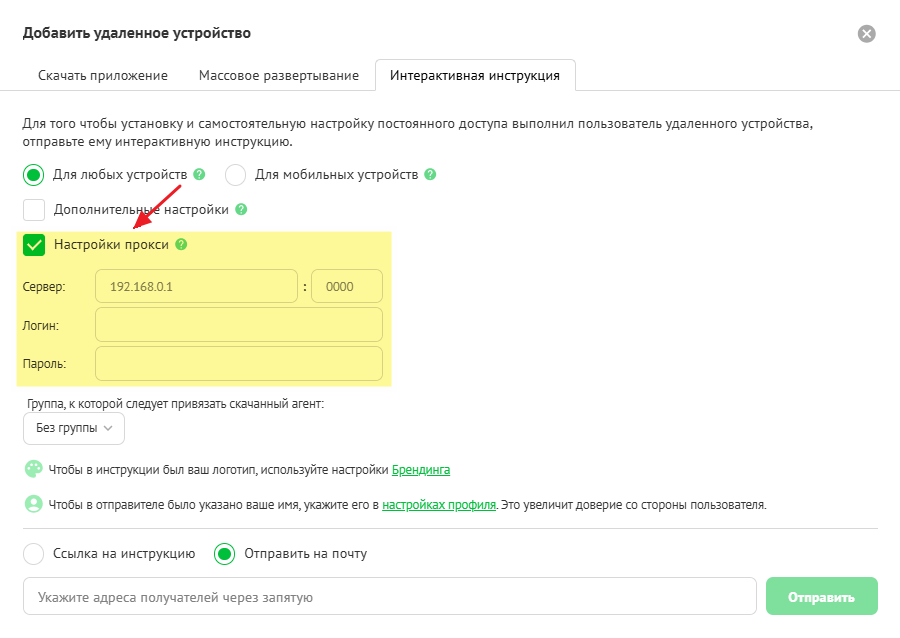 Добавить удаленное устройство

Скачать приложение
Массовое развертывание
Интерактивная инструкция

Для того чтобы установку и самостоятельную настройку постоянного доступа выполнил пользователь удаленного устройства, отправьте ему интерактивную инструкцию.

Для любых устройств
Для мобильных устройств

Дополнительные настройки

Настройки прокси

Сервер: 192.168.0.1 : 0000
Логин:
Пароль:

Группа, к которой следует привязать скачанный агент:
Без группы

Чтобы в инструкции был ваш логотип, используйте настройки Брендинга

Чтобы в отправителе было указано ваше имя, укажите его в настройках профиля. Это увеличит доверие со стороны пользователя.

Ссылка на инструкцию
Отправить на почту

Укажите адреса получателей через запятую
Отправить